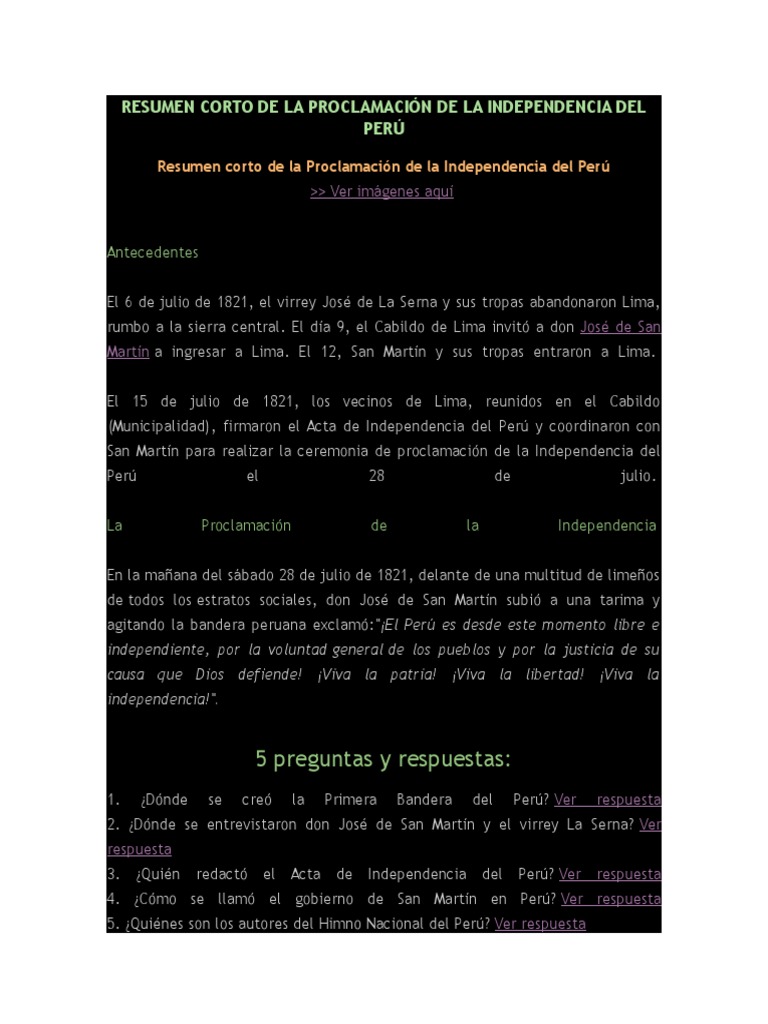 RESUMEN CORTO DE LA PROCLAMACIÓN DE LA INDEPENDENCIA DEL PERÚ

Resumen corto de la Proclamación de la Independencia del Perú
>> Ver imágenes aquí

Antecedentes

El 6 de julio de 1821, el virrey José de La Serna y sus tropas abandonaron Lima, rumbo a la sierra central. El día 9, el Cabildo de Lima invitó a don José de San Martín a ingresar a Lima. El 12, San Martín y sus tropas entraron a Lima.

El 15 de julio de 1821, los vecinos de Lima, reunidos en el Cabildo (Municipalidad), firmaron el Acta de Independencia del Perú y coordinaron con San Martín para realizar la ceremonia de proclamación de la Independencia del Perú el 28 de julio.

La Proclamación de la Independencia

En la mañana del sábado 28 de julio de 1821, delante de una multitud de limeños de todos los estratos sociales, don José de San Martín subió a una tarima y agitando la bandera peruana exclamó:"¡El Perú es desde este momento libre e independiente, por la voluntad general de los pueblos y por la justicia de su causa que Dios defiende! ¡Viva la patria! ¡Viva la libertad! ¡Viva la independencia!".

5 preguntas y respuestas:

1. ¿Dónde se creó la Primera Bandera del Perú? Ver respuesta
2. ¿Dónde se entrevistaron don José de San Martín y el virrey La Serna? Ver respuesta
3. ¿Quién redactó el Acta de Independencia del Perú? Ver respuesta
4. ¿Cómo se llamó el gobierno de San Martín en Perú? Ver respuesta
5. ¿Quiénes son los autores del Himno Nacional del Perú? Ver respuesta